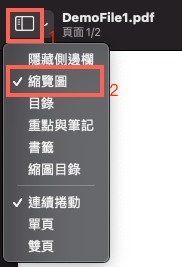 DemoFile1.pdf
頁面 1/2

1

隱藏側邊欄
✓ 縮覽圖
2
目錄
重點與筆記
書籤
縮圖目錄

✓ 連續捲動
單頁
雙頁